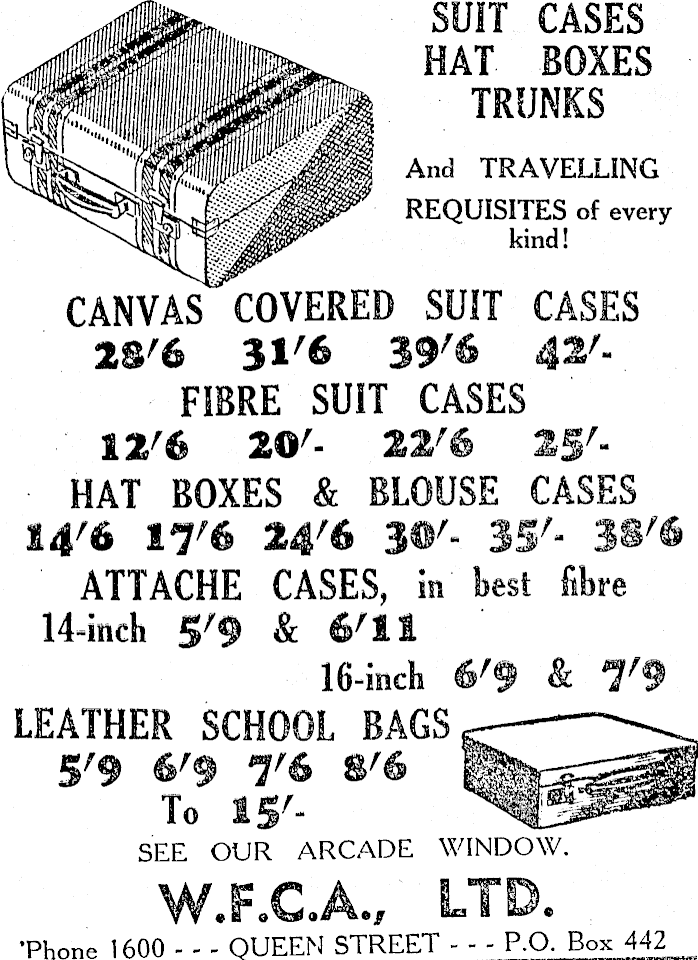 SUIT CASES
HAT BOXES
TRUNKS

And TRAVELLING REQUISITES of every kind!

CANVAS COVERED SUIT CASES
28/6 31/6 39/6 42/-

FIBRE SUIT CASES
12/6 20/- 22/6 25/-

HAT BOXES & BLOUSE CASES
14/6 17/6 24/6 30/- 35/- 38/6

ATTACHE CASES, in best fibre
14-inch 5/9 & 6/11
16-inch 6/9 & 7/9

LEATHER SCHOOL BAGS
5/9 6/9 7/6 8/6
To 15/-

SEE OUR ARCADE WINDOW.

W.F.C.A., LTD.

'Phone 1600 - - - QUEEN STREET - - - P.O. Box 442